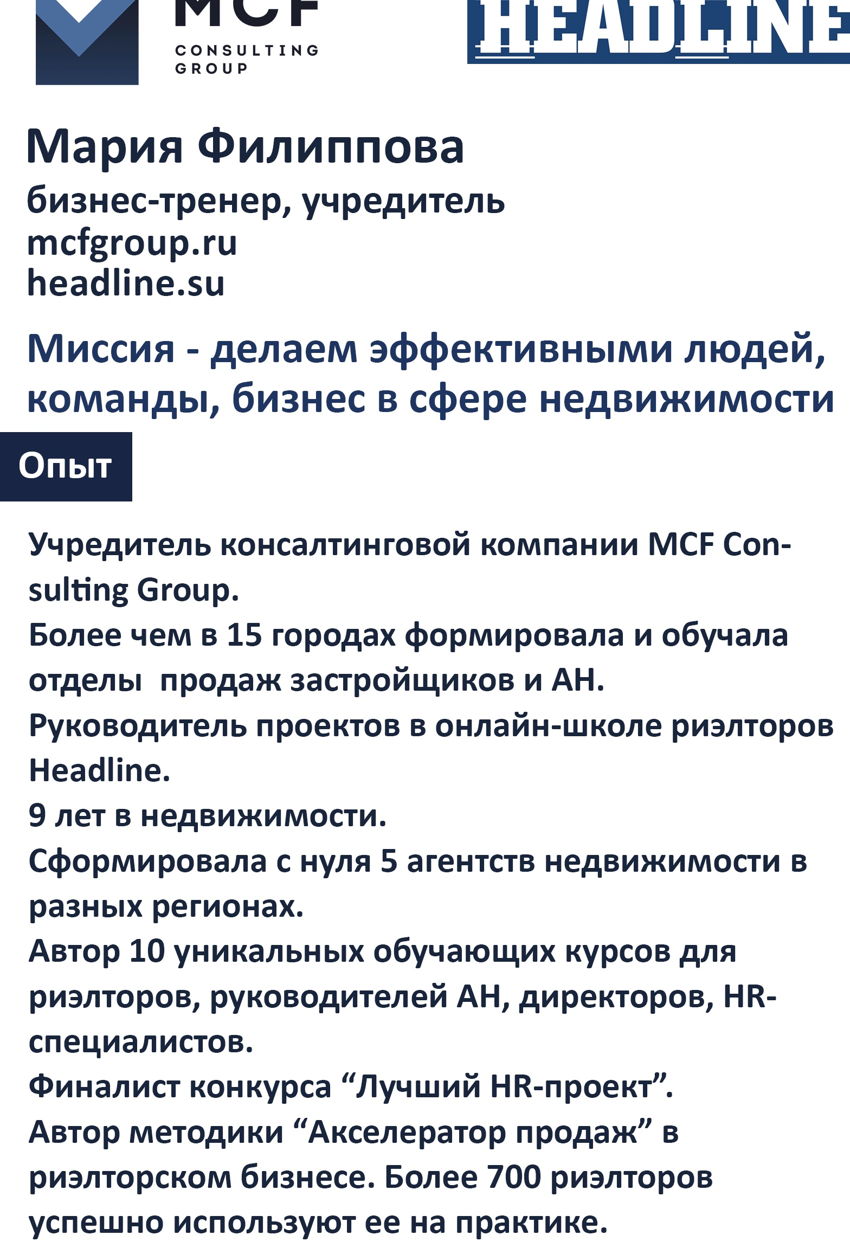 MCF
CONSULTING GROUP

HEADLINE

Мария Филиппова
бизнес-тренер, учредитель
mcfgroup.ru
headline.su

Миссия - делаем эффективными людей, команды, бизнес в сфере недвижимости

Опыт

Учредитель консалтинговой компании MCF Consulting Group.
Более чем в 15 городах формировала и обучала отделы продаж застройщиков и АН.
Руководитель проектов в онлайн-школе риэлторов Headline.
9 лет в недвижимости.
Сформировала с нуля 5 агентств недвижимости в разных регионах.
Автор 10 уникальных обучающих курсов для риэлторов, руководителей АН, директоров, HR-специалистов.
Финалист конкурса “Лучший HR-проект”.
Автор методики “Акселератор продаж” в риэлторском бизнесе. Более 700 риэлторов успешно используют ее на практике.